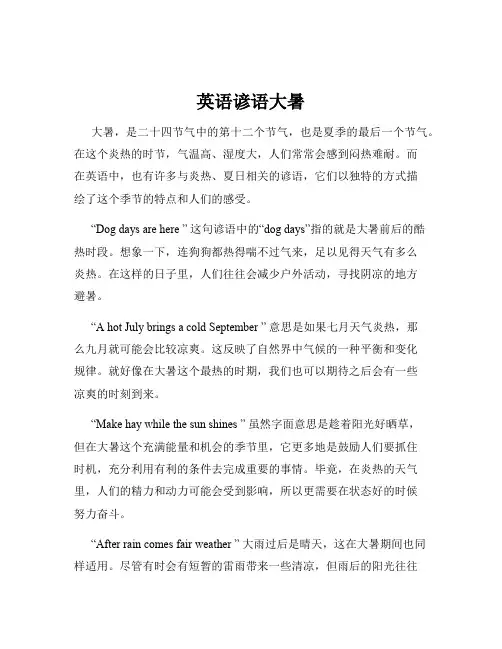 英语谚语大暑

大暑，是二十四节气中的第十二个节气，也是夏季的最后一个节气。在这个炎热的时节，气温高、湿度大，人们常常会感到闷热难耐。而在英语中，也有许多与炎热、夏日相关的谚语，它们以独特的方式描绘了这个季节的特点和人们的感受。

“Dog days are here ” 这句谚语中的“dog days”指的就是大暑前后的酷热时段。想象一下，连狗狗都热得喘不过气来，足以见得天气有多么炎热。在这样的日子里，人们往往会减少户外活动，寻找阴凉的地方避暑。

“A hot July brings a cold September ” 意思是如果七月天气炎热，那么九月就可能会比较凉爽。这反映了自然界中气候的一种平衡和变化规律。就好像在大暑这个最热的时期，我们也可以期待之后会有一些凉爽的时刻到来。

“Make hay while the sun shines ” 虽然字面意思是趁着阳光好晒草，但在大暑这个充满能量和机会的季节里，它更多地是鼓励人们要抓住时机，充分利用有利的条件去完成重要的事情。毕竟，在炎热的天气里，人们的精力和动力可能会受到影响，所以更需要在状态好的时候努力奋斗。

“After rain comes fair weather ” 大雨过后是晴天，这在大暑期间也同样适用。尽管有时会有短暂的雷雨带来一些清凉，但雨后的阳光往往